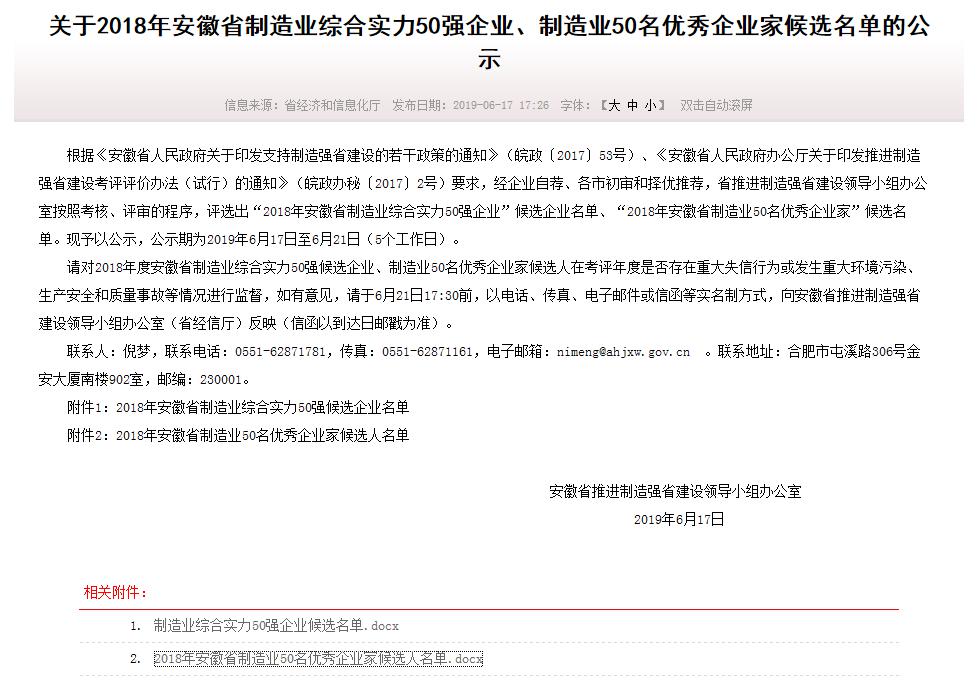 关于2018年安徽省制造业综合实力50强企业、制造业50名优秀企业家候选名单的公示

信息来源：省经济和信息化厅 发布日期：2019-06-17 17:26 字体：【大 中 小】 双击自动滚屏

根据《安徽省人民政府关于印发支持制造强省建设的若干政策的通知》（皖政〔2017〕53号）、《安徽省人民政府办公厅关于印发推进制造强省建设考评评价办法（试行）的通知》（皖政办秘〔2017〕2号）要求，经企业自荐、各市初审和择优推荐，省推进制造强省建设领导小组办公室按照考核、评审的程序，评选出“2018年安徽省制造业综合实力50强企业”候选企业名单、“2018年安徽省制造业50名优秀企业家”候选名单。现予以公示，公示期为2019年6月17日至6月21日（5个工作日）。

请对2018年度安徽省制造业综合实力50强候选企业、制造业50名优秀企业家候选人在考评年度是否存在重大失信行为或发生重大环境污染、生产安全和质量事故等情况进行监督，如有意见，请于6月21日17:30前，以电话、传真、电子邮件或信函等实名制方式，向安徽省推进制造强省建设领导小组办公室（省经信厅）反映（信函以到达日邮戳为准）。

联系人：倪梦，联系电话：0551-62871781，传真：0551-62871161，电子邮箱：nimeng@ahjxw.gov.cn 。联系地址：合肥市屯溪路306号金安大厦南楼902室，邮编：230001。

附件1：2018年安徽省制造业综合实力50强候选企业名单

附件2：2018年安徽省制造业50名优秀企业家候选人名单

安徽省推进制造强省建设领导小组办公室
2019年6月17日

相关附件：

1. 制造业综合实力50强企业候选名单.docx

2. 2018年安徽省制造业50名优秀企业家候选人名单.docx